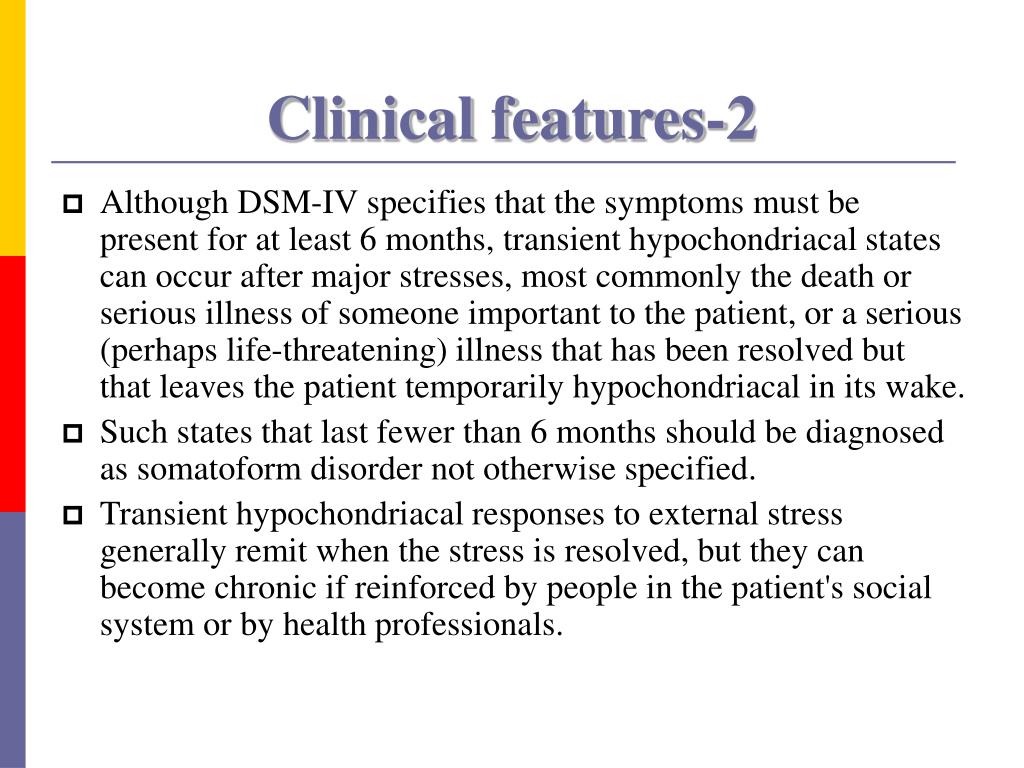 Clinical features-2

Although DSM-IV specifies that the symptoms must be present for at least 6 months, transient hypochondriacal states can occur after major stresses, most commonly the death or serious illness of someone important to the patient, or a serious (perhaps life-threatening) illness that has been resolved but that leaves the patient temporarily hypochondriacal in its wake.

Such states that last fewer than 6 months should be diagnosed as somatoform disorder not otherwise specified.

Transient hypochondriacal responses to external stress generally remit when the stress is resolved, but they can become chronic if reinforced by people in the patient's social system or by health professionals.